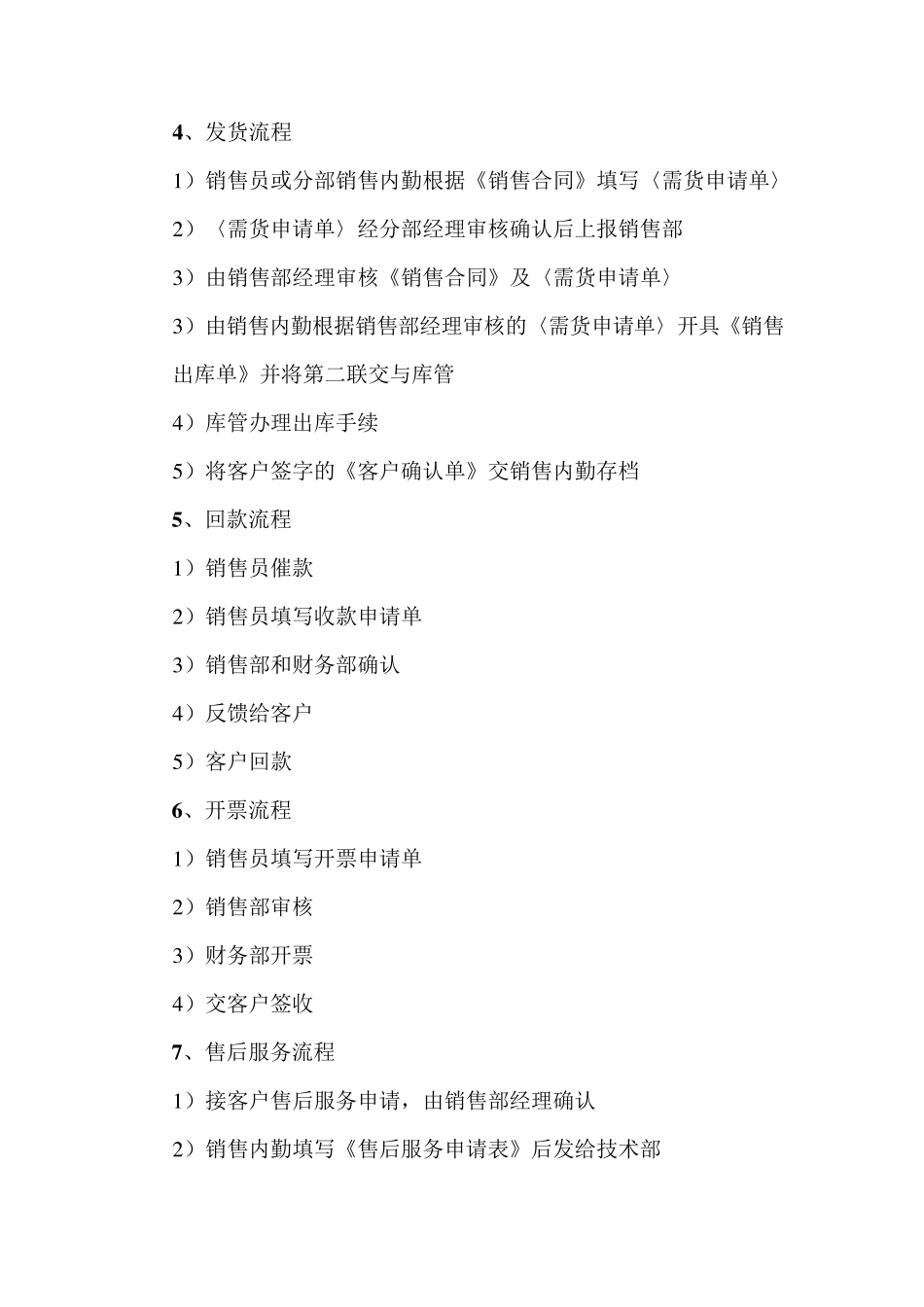 4、发货流程

1）销售员或分部销售内勤根据《销售合同》填写〈需货申请单〉

2）〈需货申请单〉经分部经理审核确认后上报销售部

3）由销售部经理审核《销售合同》及〈需货申请单〉

3）由销售内勤根据销售部经理审核的〈需货申请单〉开具《销售出库单》并将第二联交与库管

4）库管办理出库手续

5）将客户签字的《客户确认单》交销售内勤存档

5、回款流程

1）销售员催款

2）销售员填写收款申请单

3）销售部和财务部确认

4）反馈给客户

5）客户回款

6、开票流程

1）销售员填写开票申请单

2）销售部审核

3）财务部开票

4）交客户签收

7、售后服务流程

1）接客户售后服务申请，由销售部经理确认

2）销售内勤填写《售后服务申请表》后发给技术部